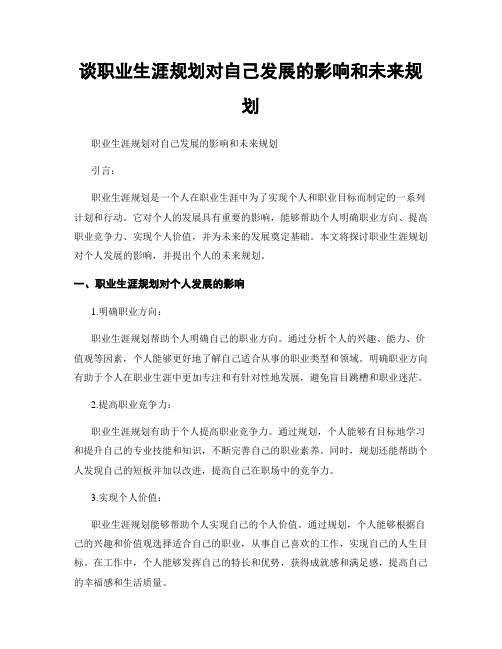 谈职业生涯规划对自己发展的影响和未来规划

职业生涯规划对自己发展的影响和未来规划

引言：

职业生涯规划是一个人在职业生涯中为了实现个人和职业目标而制定的一系列计划和行动。它对个人的发展具有重要的影响，能够帮助个人明确职业方向、提高职业竞争力、实现个人价值，并为未来的发展奠定基础。本文将探讨职业生涯规划对个人发展的影响，并提出个人的未来规划。

一、职业生涯规划对个人发展的影响

1.明确职业方向：

职业生涯规划帮助个人明确自己的职业方向。通过分析个人的兴趣、能力、价值观等因素，个人能够更好地了解自己适合从事的职业类型和领域。明确职业方向有助于个人在职业生涯中更加专注和有针对性地发展，避免盲目跳槽和职业迷茫。

2.提高职业竞争力：

职业生涯规划有助于个人提高职业竞争力。通过规划，个人能够有目标地学习和提升自己的专业技能和知识，不断完善自己的职业素养。同时，规划还能帮助个人发现自己的短板并加以改进，提高自己在职场中的竞争力。

3.实现个人价值：

职业生涯规划能够帮助个人实现自己的个人价值。通过规划，个人能够根据自己的兴趣和价值观选择适合自己的职业，从事自己喜欢的工作，实现自己的人生目标。在工作中，个人能够发挥自己的特长和优势，获得成就感和满足感，提高自己的幸福感和生活质量。